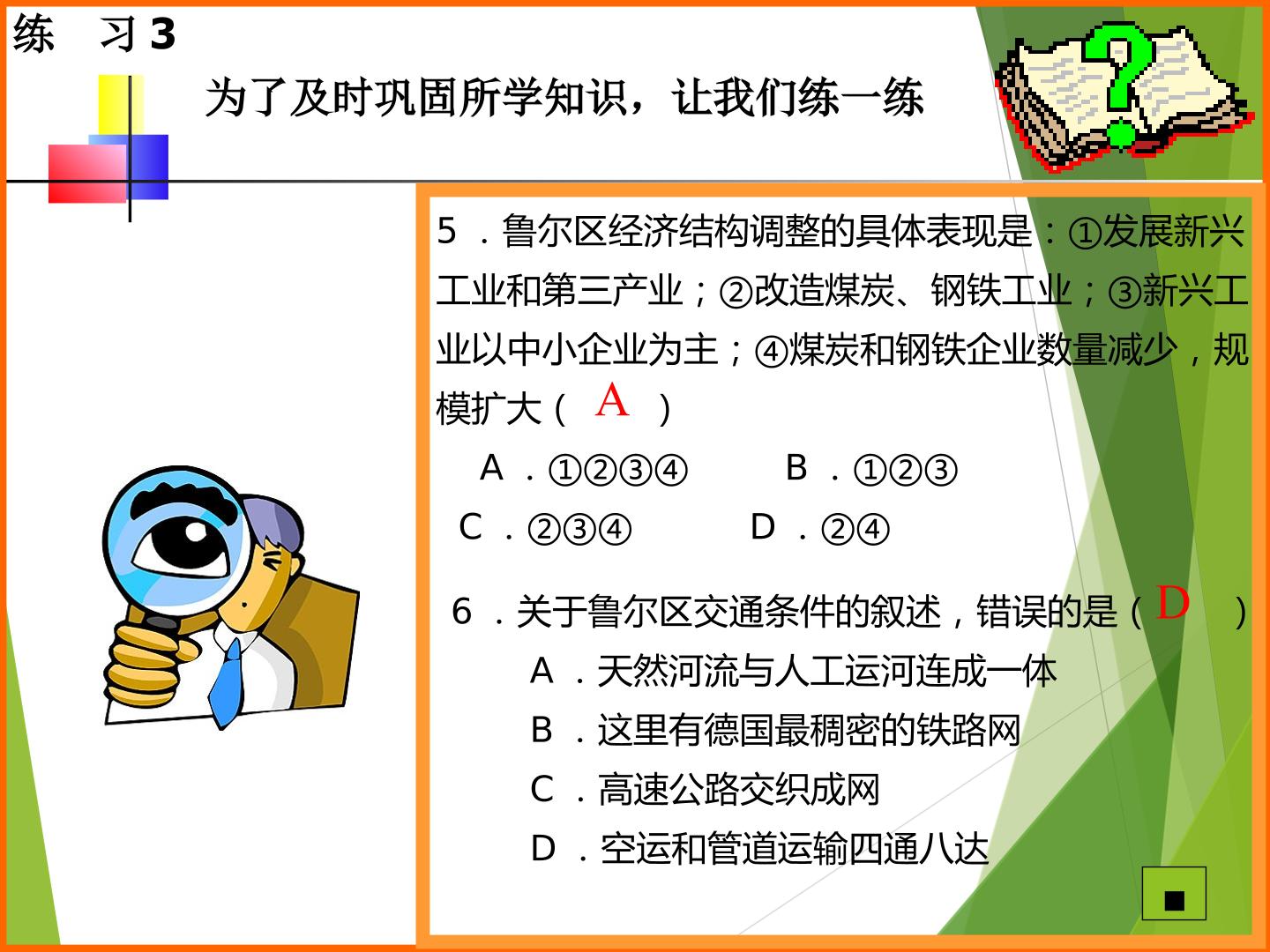 练 习3

为了及时巩固所学知识，让我们练一练

5.鲁尔区经济结构调整的具体表现是：①发展新兴工业和第三产业；②改造煤炭、钢铁工业；③新兴工业以中小企业为主；④煤炭和钢铁企业数量减少，规模扩大（ A ）

A.①②③④ B.①②③

C.②③④ D.②④

6.关于鲁尔区交通条件的叙述，错误的是（ D ）

A.天然河流与人工运河连成一体

B.这里有德国最稠密的铁路网

C.高速公路交织成网

D.空运和管道运输四通八达